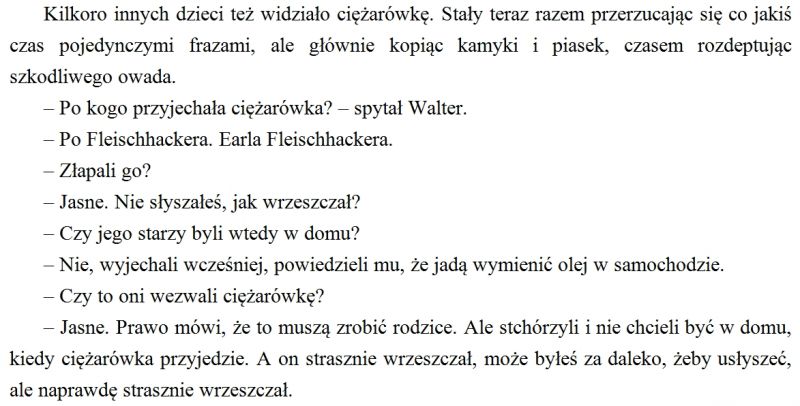 Kilkoro innych dzieci też widziało ciężarówkę. Stały teraz razem przerzucając się co jakiś czas pojedynczymi frazami, ale głównie kopiąc kamyki i piasek, czasem rozdeptując szkodliwego owada.

– Po kogo przyjechała ciężarówka? – spytał Walter.

– Po Fleischhackera. Earla Fleischhackera.

– Złapali go?

– Jasne. Nie słyszałeś, jak wrzeszczał?

– Czy jego starzy byli wtedy w domu?

– Nie, wyjechali wcześniej, powiedzieli mu, że jadą wymienić olej w samochodzie.

– Czy to oni wezwali ciężarówkę?

– Jasne. Prawo mówi, że to muszą zrobić rodzice. Ale stchórzyli i nie chcieli być w domu, kiedy ciężarówka przyjedzie. A on strasznie wrzeszczał, może byłeś za daleko, żeby usłyszeć, ale naprawdę strasznie wrzeszczał.